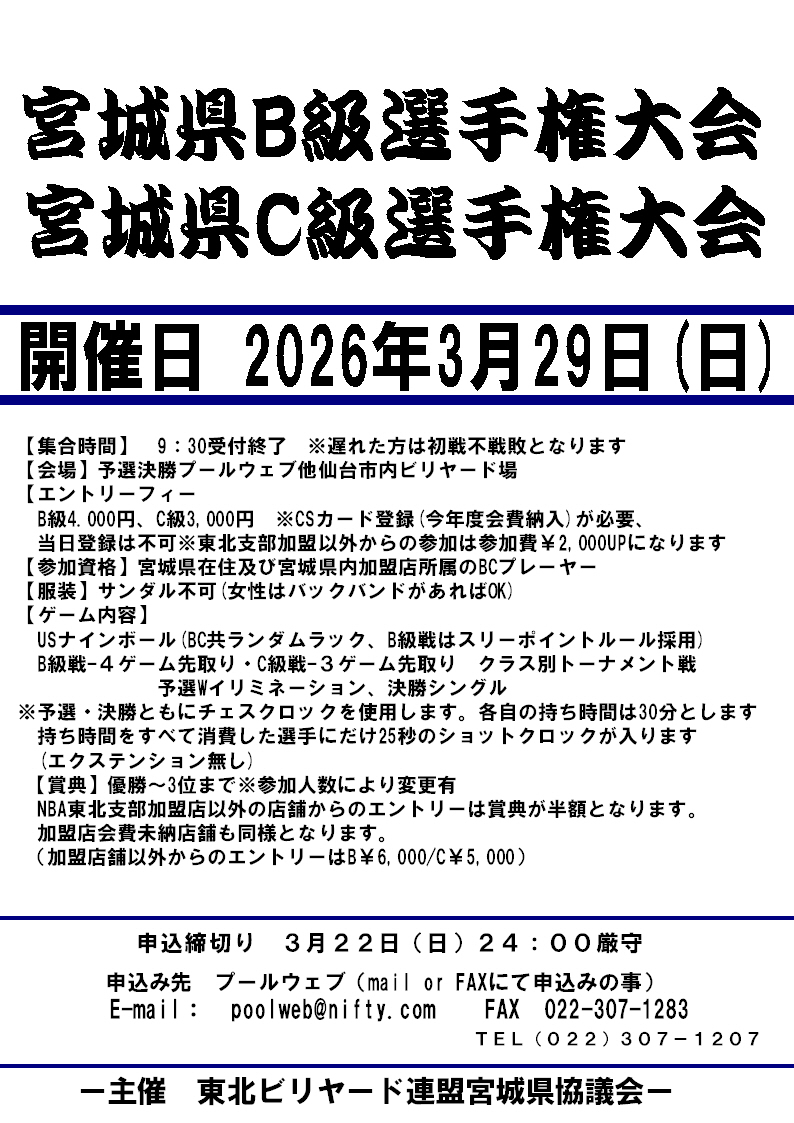 宮城県B級選手権大会
宮城県C級選手権大会

開催日　2026年3月29日（日）

【集合時間】　9：30受付終了　※遅れた方は初戦不戦敗となります
【会場】予選決勝プールウェブ他仙台市内ビリヤード場
【エントリーフィー
B級4.000円、C級3,000円　※CSカード登録（今年度会費納入）が必要、
当日登録は不可※東北支部加盟以外からの参加は参加費￥2,000UPになります
【参加資格】宮城県在住及び宮城県内加盟店所属のBCプレーヤー
【服装】サンダル不可（女性はバックバンドがあればOK）
【ゲーム内容】
USナインボール（BC共ランダムラック、B級戦はスリーポイントルール採用）
B級戦－４ゲーム先取り・C級戦－３ゲーム先取り　クラス別トーナメント戦
予選Wイリミネーション、決勝シングル
※予選・決勝ともにチェスクロックを使用します。各自の持ち時間は30分とします
持ち時間をすべて消費した選手にだけ25秒のショットクロックが入ります
（エクステンション無し）
【賞典】優勝～3位まで※参加人数により変更有
NBA東北支部加盟店以外の店舗からのエントリーは賞典が半額となります。
加盟店会費未納店舗も同様となります。
（加盟店舗以外からのエントリーはB￥6,000/C￥5,000）

申込締切り　３月２２日（日）２４：００厳守

申込み先　プールウェブ（mail or FAXにて申込みの事）
E-mail：　poolweb@nifty.com　　FAX　022-307-1283
TEL（022）307－1207

－主催　東北ビリヤード連盟宮城県協議会－